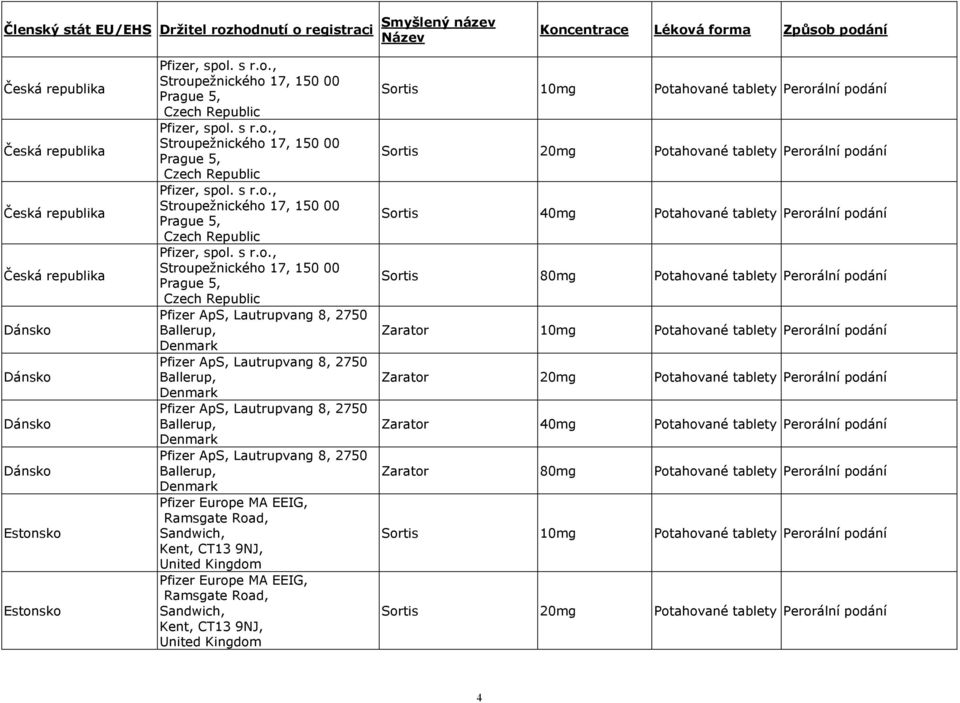 | Členský stát EU/EHS | Držitel rozhodnutí o registraci | Smyšlený název Název | Koncentrace | Léková forma | Způsob podání |
|---|---|---|---|---|---|
| Česká republika | Pfizer, spol. s r.o., Stroupežnického 17, 150 00 Prague 5, Czech Republic | Sortis | 10mg | Potahované tablety | Perorální podání |
| Česká republika | Pfizer, spol. s r.o., Stroupežnického 17, 150 00 Prague 5, Czech Republic | Sortis | 20mg | Potahované tablety | Perorální podání |
| Česká republika | Pfizer, spol. s r.o., Stroupežnického 17, 150 00 Prague 5, Czech Republic | Sortis | 40mg | Potahované tablety | Perorální podání |
| Česká republika | Pfizer, spol. s r.o., Stroupežnického 17, 150 00 Prague 5, Czech Republic | Sortis | 80mg | Potahované tablety | Perorální podání |
| Dánsko | Pfizer ApS, Lautrupvang 8, 2750 Ballerup, Denmark | Zarator | 10mg | Potahované tablety | Perorální podání |
| Dánsko | Pfizer ApS, Lautrupvang 8, 2750 Ballerup, Denmark | Zarator | 20mg | Potahované tablety | Perorální podání |
| Dánsko | Pfizer ApS, Lautrupvang 8, 2750 Ballerup, Denmark | Zarator | 40mg | Potahované tablety | Perorální podání |
| Dánsko | Pfizer ApS, Lautrupvang 8, 2750 Ballerup, Denmark | Zarator | 80mg | Potahované tablety | Perorální podání |
| Estonsko | Pfizer Europe MA EEIG, Ramsgate Road, Sandwich, Kent, CT13 9NJ, United Kingdom | Sortis | 10mg | Potahované tablety | Perorální podání |
| Estonsko | Pfizer Europe MA EEIG, Ramsgate Road, Sandwich, Kent, CT13 9NJ, United Kingdom | Sortis | 20mg | Potahované tablety | Perorální podání |

4